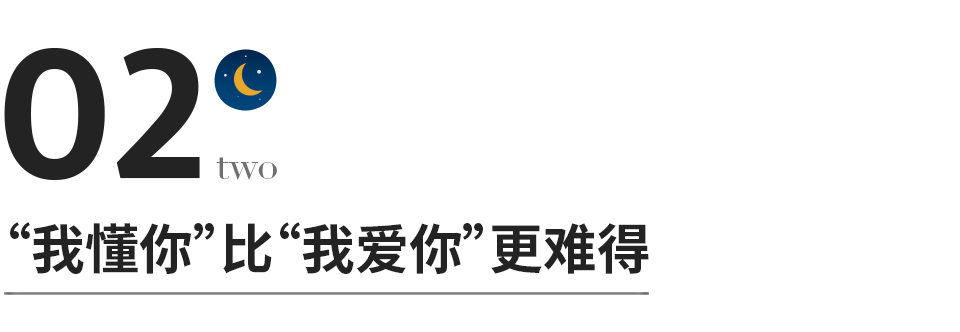 02

two

“我懂你”比“我爱你”更难得